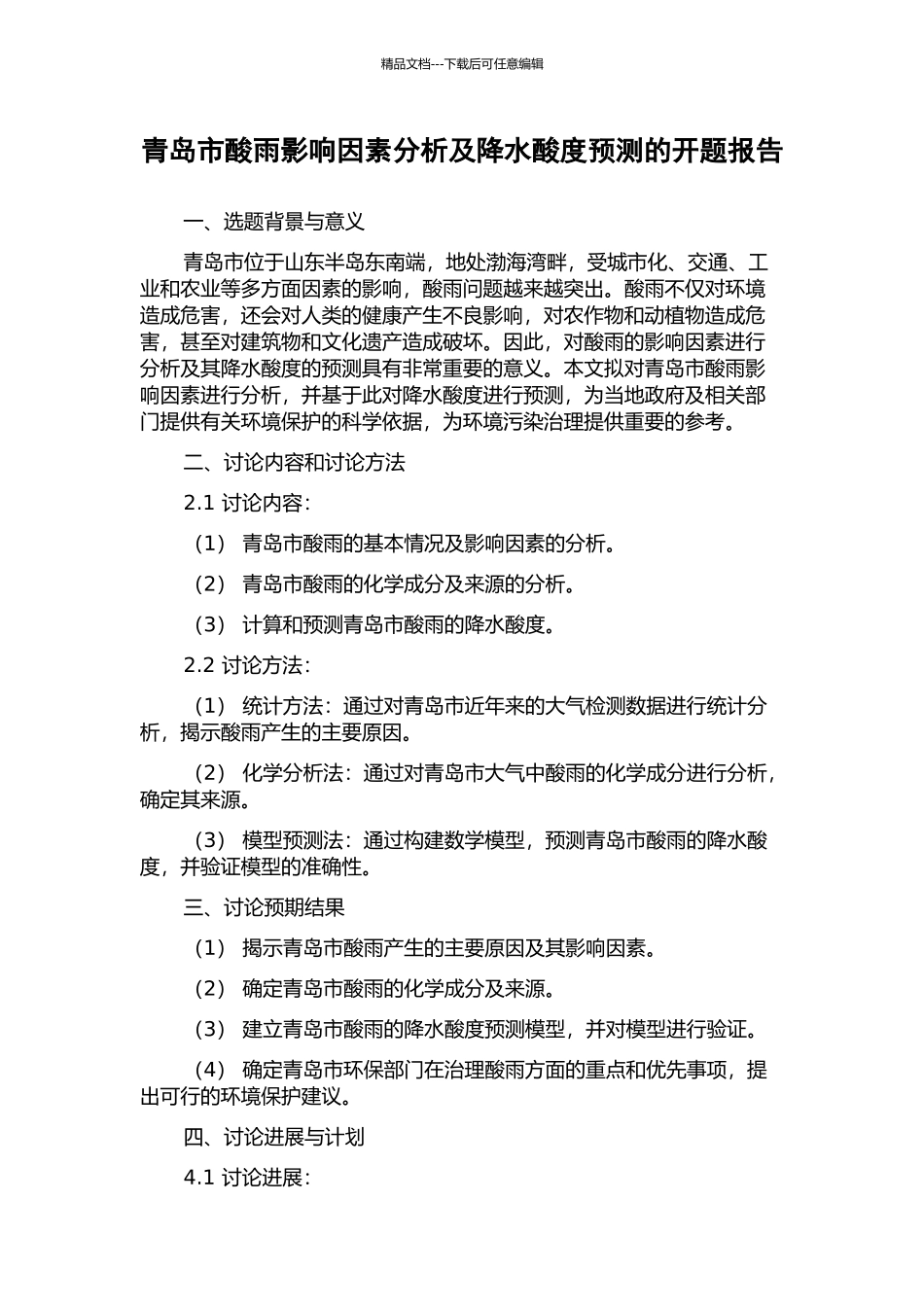 精品文档---下载后可任意编辑

青岛市酸雨影响因素分析及降水酸度预测的开题报告

一、选题背景与意义

青岛市位于山东半岛东南端，地处渤海湾畔，受城市化、交通、工业和农业等多方面因素的影响，酸雨问题越来越突出。酸雨不仅对环境造成危害，还会对人类的健康产生不良影响，对农作物和动植物造成危害，甚至对建筑物和文化遗产造成破坏。因此，对酸雨的影响因素进行分析及其降水酸度的预测具有非常重要的意义。本文拟对青岛市酸雨影响因素进行分析，并基于此对降水酸度进行预测，为当地政府及相关部门提供有关环境保护的科学依据，为环境污染治理提供重要的参考。

二、讨论内容和讨论方法

2.1 讨论内容：

（1） 青岛市酸雨的基本情况及影响因素的分析。

（2） 青岛市酸雨的化学成分及来源的分析。

（3） 计算和预测青岛市酸雨的降水酸度。

2.2 讨论方法：

（1） 统计方法：通过对青岛市近年来的大气检测数据进行统计分析，揭示酸雨产生的主要原因。

（2） 化学分析法：通过对青岛市大气中酸雨的化学成分进行分析，确定其来源。

（3） 模型预测法：通过构建数学模型，预测青岛市酸雨的降水酸度，并验证模型的准确性。

三、讨论预期结果

（1） 揭示青岛市酸雨产生的主要原因及其影响因素。

（2） 确定青岛市酸雨的化学成分及来源。

（3） 建立青岛市酸雨的降水酸度预测模型，并对模型进行验证。

（4） 确定青岛市环保部门在治理酸雨方面的重点和优先事项，提出可行的环境保护建议。

四、讨论进展与计划

4.1 讨论进展：